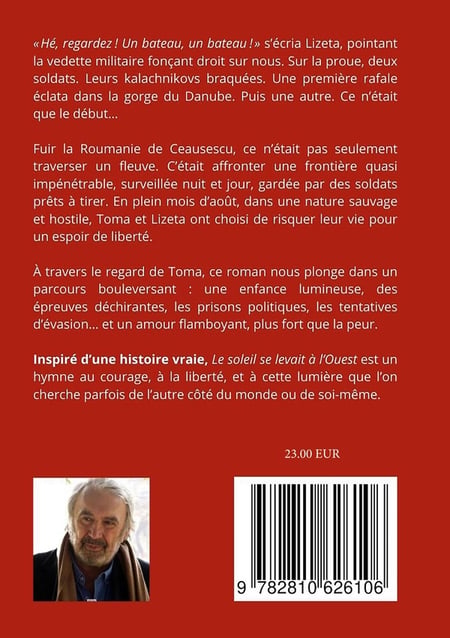 « Hé, regardez ! Un bateau, un bateau ! » s'écria Lizeta, pointant la vedette militaire fonçant droit sur nous. Sur la proue, deux soldats. Leurs kalachnikovs braquées. Une première rafale éclata dans la gorge du Danube. Puis une autre. Ce n'était que le début…

Fuir la Roumanie de Ceausescu, ce n'était pas seulement traverser un fleuve. C'était affronter une frontière quasi impénétrable, surveillée nuit et jour, gardée par des soldats prêts à tirer. En plein mois d'août, dans une nature sauvage et hostile, Toma et Lizeta ont choisi de risquer leur vie pour un espoir de liberté.

À travers le regard de Toma, ce roman nous plonge dans un parcours bouleversant : une enfance lumineuse, des épreuves déchirantes, les prisons politiques, les tentatives d'évasion… et un amour flamboyant, plus fort que la peur.

Inspiré d'une histoire vraie, Le soleil se levait à l'Ouest est un hymne au courage, à la liberté, et à cette lumière que l'on cherche parfois de l'autre côté du monde ou de soi-même.

23.00 EUR

9 782810 626106